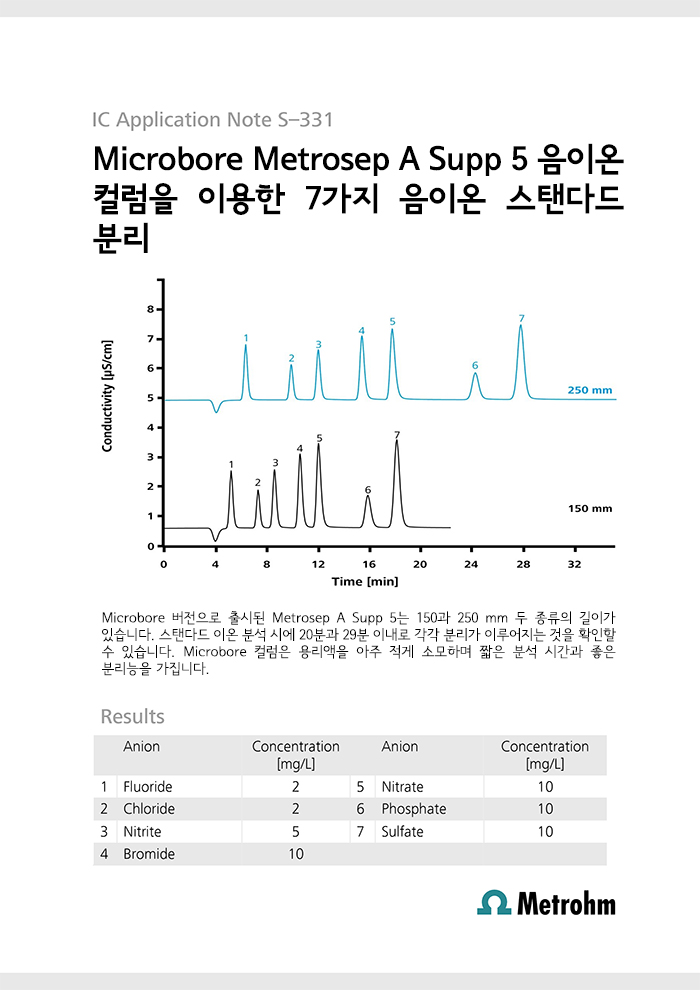 IC Application Note S–331

Microbore Metrosep A Supp 5 음이온 컬럼을 이용한 7가지 음이온 스탠다드 분리

Conductivity [µS/cm]
8
7
6
5
4
3
2
1
0
1 2 3 4 5 6 7
250 mm
1 2 3 4 5 6 7
150 mm
0 4 8 12 16 20 24 28 32
Time [min]

Microbore 버전으로 출시된 Metrosep A Supp 5는 150과 250 mm 두 종류의 길이가 있습니다. 스탠다드 이온 분석 시에 20분과 29분 이내로 각각 분리가 이루어지는 것을 확인할 수 있습니다. Microbore 컬럼은 용리액을 아주 적게 소모하며 짧은 분석 시간과 좋은 분리능을 가집니다.

Results

| | Anion | Concentration [mg/L] | | Anion | Concentration [mg/L] |
|---|---|---|---|---|---|
| 1 | Fluoride | 2 | 5 | Nitrate | 10 |
| 2 | Chloride | 2 | 6 | Phosphate | 10 |
| 3 | Nitrite | 5 | 7 | Sulfate | 10 |
| 4 | Bromide | 10 | | | |

Metrohm